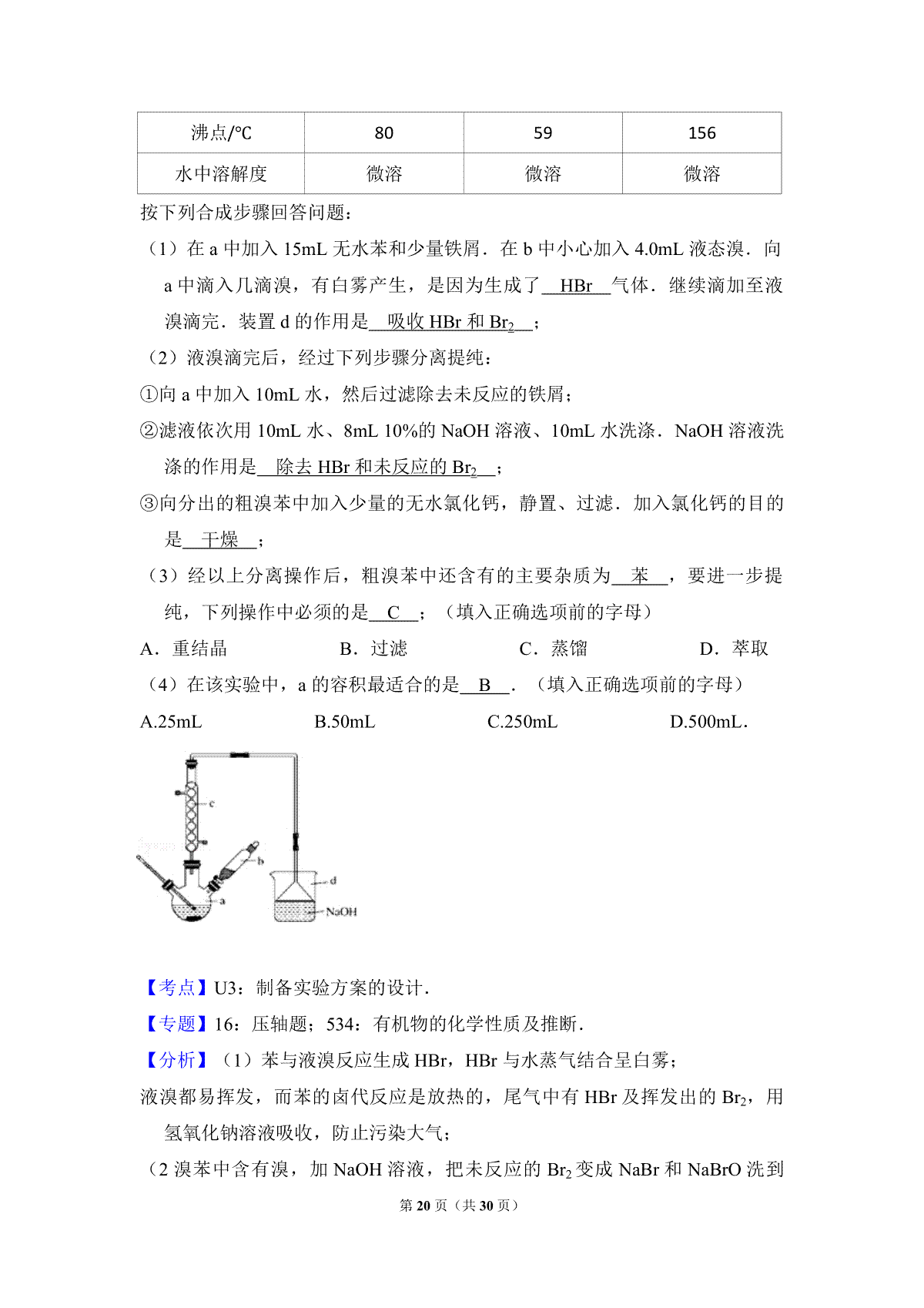 | 沸点/°C | 80 | 59 | 156 |
|---|---|---|---|
| 水中溶解度 | 微溶 | 微溶 | 微溶 |

按下列合成步骤回答问题：

（1）在 a 中加入 15mL 无水苯和少量铁屑．在 b 中小心加入 4.0mL 液态溴．向 a 中滴入几滴溴，有白雾产生，是因为生成了 HBr 气体．继续滴加至液溴滴完．装置 d 的作用是 吸收 HBr 和 $Br_2$ ；

（2）液溴滴完后，经过下列步骤分离提纯：

①向 a 中加入 10mL 水，然后过滤除去未反应的铁屑；

②滤液依次用 10mL 水、8mL 10%的 NaOH 溶液、10mL 水洗涤．NaOH 溶液洗涤的作用是 除去 HBr 和未反应的 $Br_2$ ；

③向分出的粗溴苯中加入少量的无水氯化钙，静置、过滤．加入氯化钙的目的是 干燥 ；

（3）经以上分离操作后，粗溴苯中还含有的主要杂质为 苯 ，要进一步提纯，下列操作中必须的是 C ；（填入正确选项前的字母）

A．重结晶　B．过滤　C．蒸馏　D．萃取

（4）在该实验中，a 的容积最适合的是 B ．（填入正确选项前的字母）

A.25mL　B.50mL　C.250mL　D.500mL．

c
b
a
d
NaOH

【考点】U3：制备实验方案的设计．

【专题】16：压轴题；534：有机物的化学性质及推断．

【分析】（1）苯与液溴反应生成 HBr，HBr 与水蒸气结合呈白雾；

液溴都易挥发，而苯的卤代反应是放热的，尾气中有 HBr 及挥发出的 $Br_2$，用氢氧化钠溶液吸收，防止污染大气；

（2 溴苯中含有溴，加 NaOH 溶液，把未反应的 $Br_2$ 变成 NaBr 和 NaBrO 洗到

第 20 页（共 30 页）